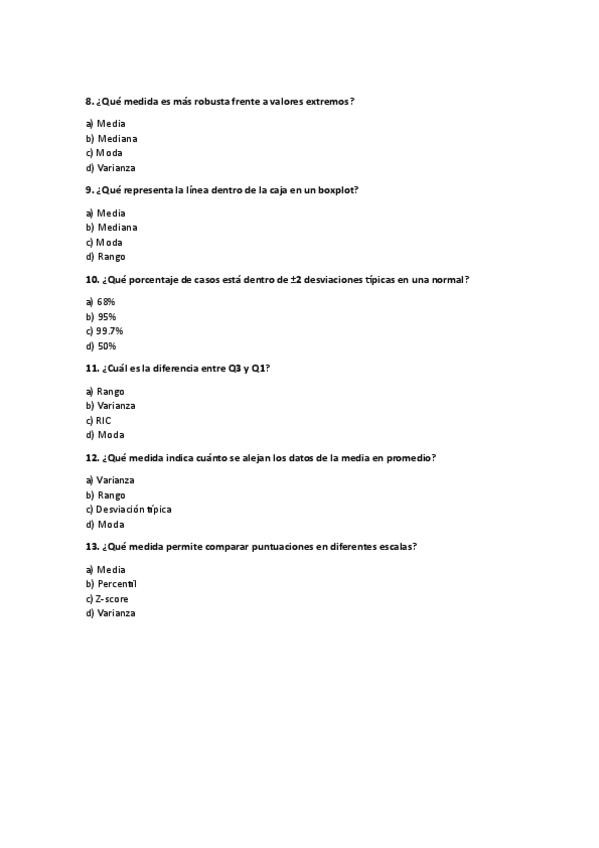 8. ¿Qué medida es más robusta frente a valores extremos?

a) Media
b) Mediana
c) Moda
d) Varianza

9. ¿Qué representa la línea dentro de la caja en un boxplot?

a) Media
b) Mediana
c) Moda
d) Rango

10. ¿Qué porcentaje de casos está dentro de ±2 desviaciones típicas en una normal?

a) 68%
b) 95%
c) 99.7%
d) 50%

11. ¿Cuál es la diferencia entre Q3 y Q1?

a) Rango
b) Varianza
c) RIC
d) Moda

12. ¿Qué medida indica cuánto se alejan los datos de la media en promedio?

a) Varianza
b) Rango
c) Desviación típica
d) Moda

13. ¿Qué medida permite comparar puntuaciones en diferentes escalas?

a) Media
b) Percentil
c) Z-score
d) Varianza